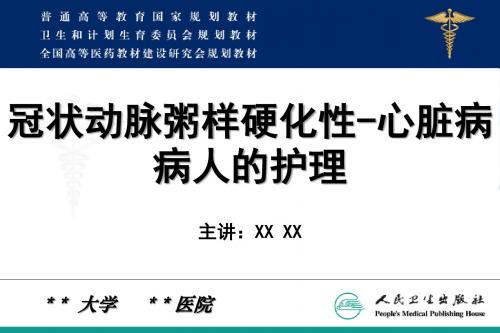 普通高等教育国家规划教材
卫生和计划生育委员会规划教材
全国高等医药教材建设研究会规划教材

冠状动脉粥样硬化性-心脏病病人的护理

主讲：XX XX

** 大学　　** 医院

人民卫生出版社
People's Medical Publishing House